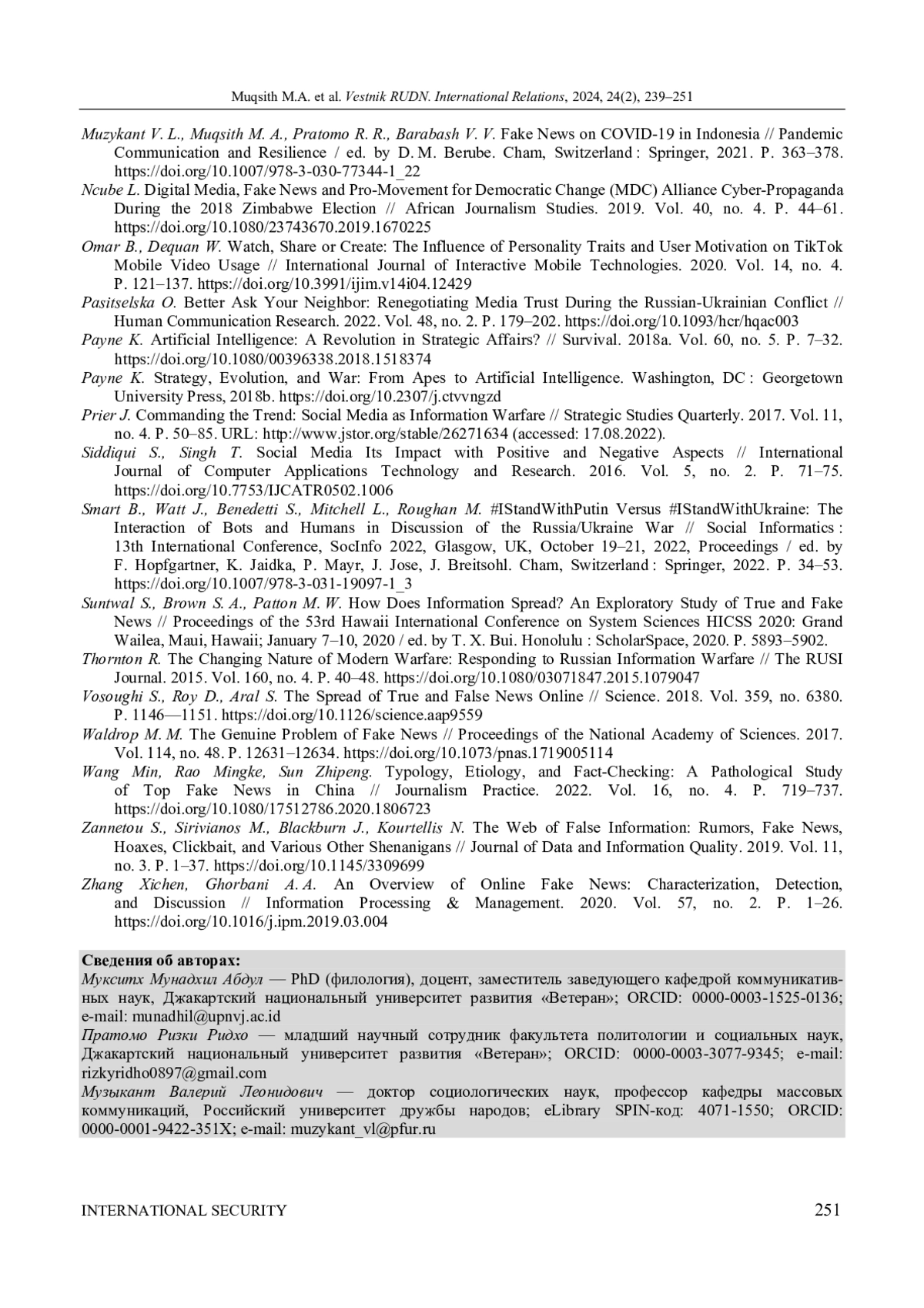 Muqsith M.A. et al. Vestnik RUDN. International Relations, 2024, 24(2), 239–251

Muzykant V. L., Muqsith M. A., Pratomo R. R., Barabash V. V. Fake News on COVID-19 in Indonesia // Pandemic Communication and Resilience / ed. by D. M. Berube. Cham, Switzerland : Springer, 2021. P. 363–378. https://doi.org/10.1007/978-3-030-77344-1_22

Ncube L. Digital Media, Fake News and Pro-Movement for Democratic Change (MDC) Alliance Cyber-Propaganda During the 2018 Zimbabwe Election // African Journalism Studies. 2019. Vol. 40, no. 4. P. 44–61. https://doi.org/10.1080/23743670.2019.1670225

Omar B., Dequan W. Watch, Share or Create: The Influence of Personality Traits and User Motivation on TikTok Mobile Video Usage // International Journal of Interactive Mobile Technologies. 2020. Vol. 14, no. 4. P. 121–137. https://doi.org/10.3991/ijim.v14i04.12429

Pasitselska O. Better Ask Your Neighbor: Renegotiating Media Trust During the Russian-Ukrainian Conflict // Human Communication Research. 2022. Vol. 48, no. 2. P. 179–202. https://doi.org/10.1093/hcr/hqac003

Payne K. Artificial Intelligence: A Revolution in Strategic Affairs? // Survival. 2018a. Vol. 60, no. 5. P. 7–32. https://doi.org/10.1080/00396338.2018.1518374

Payne K. Strategy, Evolution, and War: From Apes to Artificial Intelligence. Washington, DC : Georgetown University Press, 2018b. https://doi.org/10.2307/j.ctvvngzd

Prier J. Commanding the Trend: Social Media as Information Warfare // Strategic Studies Quarterly. 2017. Vol. 11, no. 4. P. 50–85. URL: http://www.jstor.org/stable/26271634 (accessed: 17.08.2022).

Siddiqui S., Singh T. Social Media Its Impact with Positive and Negative Aspects // International Journal of Computer Applications Technology and Research. 2016. Vol. 5, no. 2. P. 71–75. https://doi.org/10.7753/IJCATR0502.1006

Smart B., Watt J., Benedetti S., Mitchell L., Roughan M. #IStandWithPutin Versus #IStandWithUkraine: The Interaction of Bots and Humans in Discussion of the Russia/Ukraine War // Social Informatics : 13th International Conference, SocInfo 2022, Glasgow, UK, October 19–21, 2022, Proceedings / ed. by F. Hopfgartner, K. Jaidka, P. Mayr, J. Jose, J. Breitsohl. Cham, Switzerland : Springer, 2022. P. 34–53. https://doi.org/10.1007/978-3-031-19097-1_3

Suntwal S., Brown S. A., Patton M. W. How Does Information Spread? An Exploratory Study of True and Fake News // Proceedings of the 53rd Hawaii International Conference on System Sciences HICSS 2020: Grand Wailea, Maui, Hawaii; January 7–10, 2020 / ed. by T. X. Bui. Honolulu : ScholarSpace, 2020. P. 5893–5902.

Thornton R. The Changing Nature of Modern Warfare: Responding to Russian Information Warfare // The RUSI Journal. 2015. Vol. 160, no. 4. P. 40–48. https://doi.org/10.1080/03071847.2015.1079047

Vosoughi S., Roy D., Aral S. The Spread of True and False News Online // Science. 2018. Vol. 359, no. 6380. P. 1146—1151. https://doi.org/10.1126/science.aap9559

Waldrop M. M. The Genuine Problem of Fake News // Proceedings of the National Academy of Sciences. 2017. Vol. 114, no. 48. P. 12631–12634. https://doi.org/10.1073/pnas.1719005114

Wang Min, Rao Mingke, Sun Zhipeng. Typology, Etiology, and Fact-Checking: A Pathological Study of Top Fake News in China // Journalism Practice. 2022. Vol. 16, no. 4. P. 719–737. https://doi.org/10.1080/17512786.2020.1806723

Zannetou S., Sirivianos M., Blackburn J., Kourtellis N. The Web of False Information: Rumors, Fake News, Hoaxes, Clickbait, and Various Other Shenanigans // Journal of Data and Information Quality. 2019. Vol. 11, no. 3. P. 1–37. https://doi.org/10.1145/3309699

Zhang Xichen, Ghorbani A. A. An Overview of Online Fake News: Characterization, Detection, and Discussion // Information Processing & Management. 2020. Vol. 57, no. 2. P. 1–26. https://doi.org/10.1016/j.ipm.2019.03.004

Сведения об авторах:
Мукситх Мунадхил Абдул — PhD (филология), доцент, заместитель заведующего кафедрой коммуникативных наук, Джакартский национальный университет развития «Ветеран»; ORCID: 0000-0003-1525-0136; e-mail: munadhil@upnvj.ac.id
Пратомо Ризки Ридхо — младший научный сотрудник факультета политологии и социальных наук, Джакартский национальный университет развития «Ветеран»; ORCID: 0000-0003-3077-9345; e-mail: rizkyridho0897@gmail.com
Музыкант Валерий Леонидович — доктор социологических наук, профессор кафедры массовых коммуникаций, Российский университет дружбы народов; eLibrary SPIN-код: 4071-1550; ORCID: 0000-0001-9422-351X; e-mail: muzykant_vl@pfur.ru

INTERNATIONAL SECURITY 251